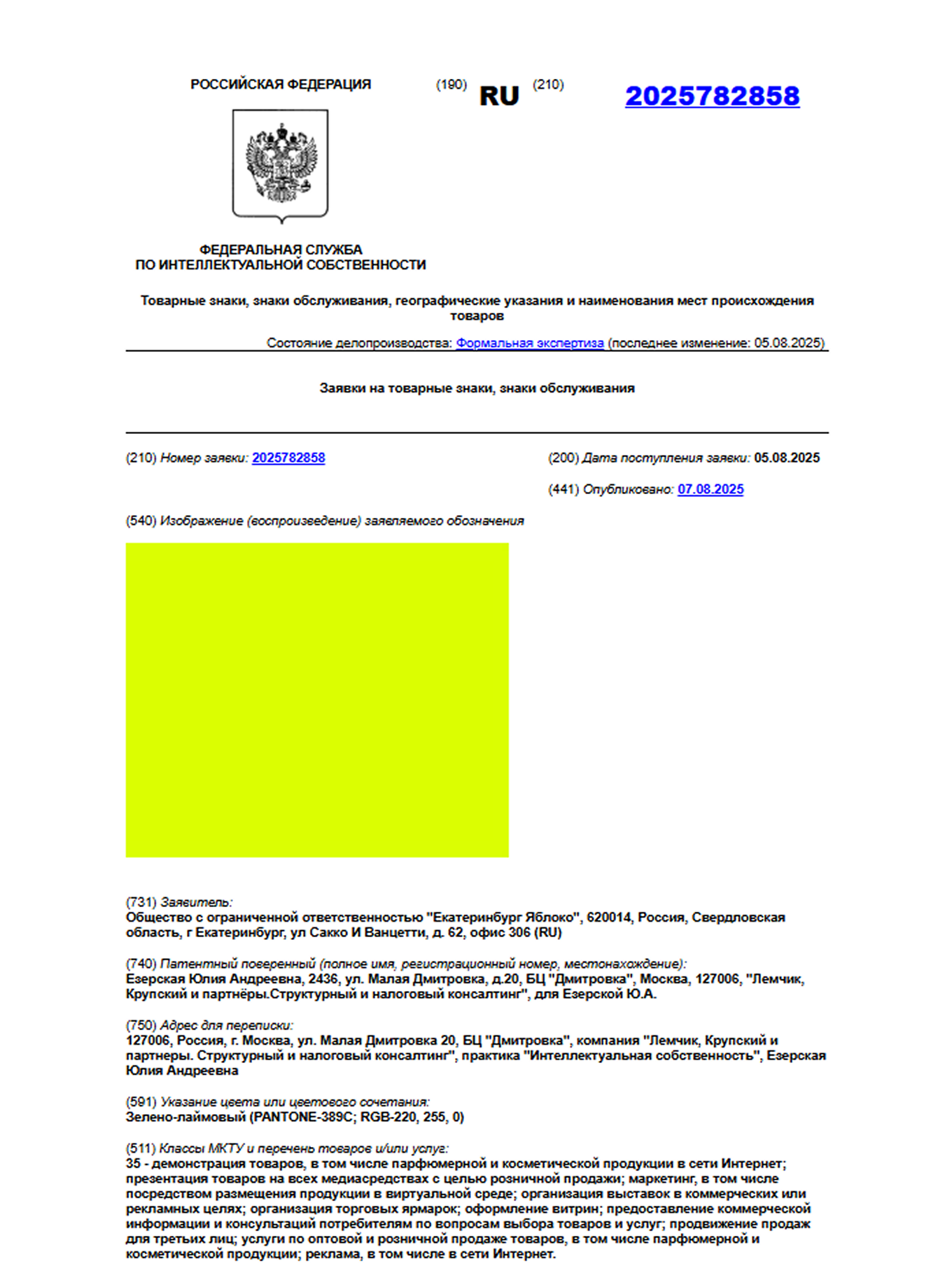 РОССИЙСКАЯ ФЕДЕРАЦИЯ

(190) RU (210) 2025782858

ФЕДЕРАЛЬНАЯ СЛУЖБА ПО ИНТЕЛЛЕКТУАЛЬНОЙ СОБСТВЕННОСТИ

Товарные знаки, знаки обслуживания, географические указания и наименования мест происхождения товаров

Состояние делопроизводства: Формальная экспертиза (последнее изменение: 05.08.2025)

Заявки на товарные знаки, знаки обслуживания

(210) Номер заявки: 2025782858

(200) Дата поступления заявки: 05.08.2025

(441) Опубликовано: 07.08.2025

(540) Изображение (воспроизведение) заявляемого обозначения

(731) Заявитель:
Общество с ограниченной ответственностью "Екатеринбург Яблоко", 620014, Россия, Свердловская область, г Екатеринбург, ул Сакко И Ванцетти, д. 62, офис 306 (RU)

(740) Патентный поверенный (полное имя, регистрационный номер, местонахождение):
Езерская Юлия Андреевна, 2436, ул. Малая Дмитровка, д.20, БЦ "Дмитровка", Москва, 127006, "Лемчик, Крупский и партнёры.Структурный и налоговый консалтинг", для Езерской Ю.А.

(750) Адрес для переписки:
127006, Россия, г. Москва, ул. Малая Дмитровка 20, БЦ "Дмитровка", компания "Лемчик, Крупский и партнеры. Структурный и налоговый консалтинг", практика "Интеллектуальная собственность", Езерская Юлия Андреевна

(591) Указание цвета или цветового сочетания:
Зелено-лаймовый (PANTONE-389C; RGB-220, 255, 0)

(511) Классы МКТУ и перечень товаров и/или услуг:
35 - демонстрация товаров, в том числе парфюмерной и косметической продукции в сети Интернет; презентация товаров на всех медиасредствах с целью розничной продажи; маркетинг, в том числе посредством размещения продукции в виртуальной среде; организация выставок в коммерческих или рекламных целях; организация торговых ярмарок; оформление витрин; предоставление коммерческой информации и консультаций потребителям по вопросам выбора товаров и услуг; продвижение продаж для третьих лиц; услуги по оптовой и розничной продаже товаров, в том числе парфюмерной и косметической продукции; реклама, в том числе в сети Интернет.